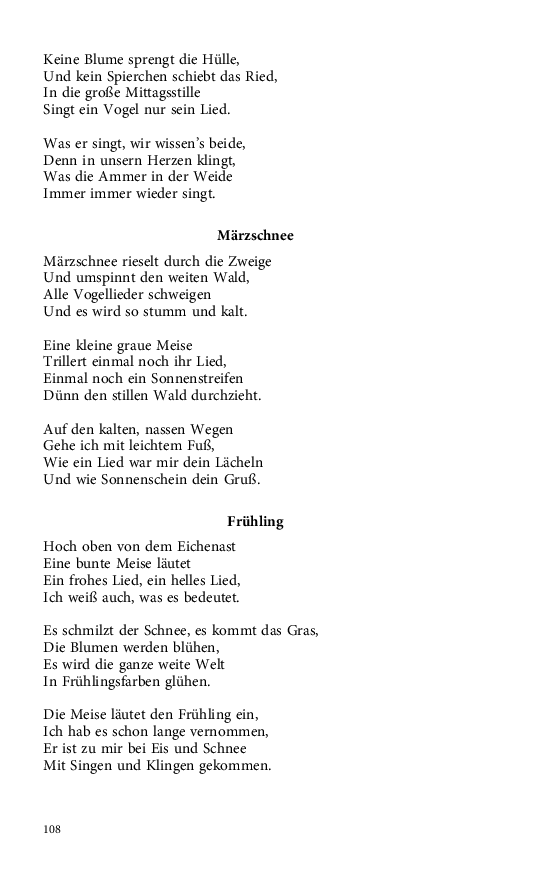 Keine Blume sprengt die Hülle,
Und kein Spierchen schiebt das Ried,
In die große Mittagsstille
Singt ein Vogel nur sein Lied.

Was er singt, wir wissen's beide,
Denn in unsern Herzen klingt,
Was die Ammer in der Weide
Immer immer wieder singt.

Märzschnee

Märzschnee rieselt durch die Zweige
Und umspinnt den weiten Wald,
Alle Vogellieder schweigen
Und es wird so stumm und kalt.

Eine kleine graue Meise
Trillert einmal noch ihr Lied,
Einmal noch ein Sonnenstreifen
Dünn den stillen Wald durchzieht.

Auf den kalten, nassen Wegen
Gehe ich mit leichtem Fuß,
Wie ein Lied war mir dein Lächeln
Und wie Sonnenschein dein Gruß.

Frühling

Hoch oben von dem Eichenast
Eine bunte Meise läutet
Ein frohes Lied, ein helles Lied,
Ich weiß auch, was es bedeutet.

Es schmilzt der Schnee, es kommt das Gras,
Die Blumen werden blühen,
Es wird die ganze weite Welt
In Frühlingsfarben glühen.

Die Meise läutet den Frühling ein,
Ich hab es schon lange vernommen,
Er ist zu mir bei Eis und Schnee
Mit Singen und Klingen gekommen.

108